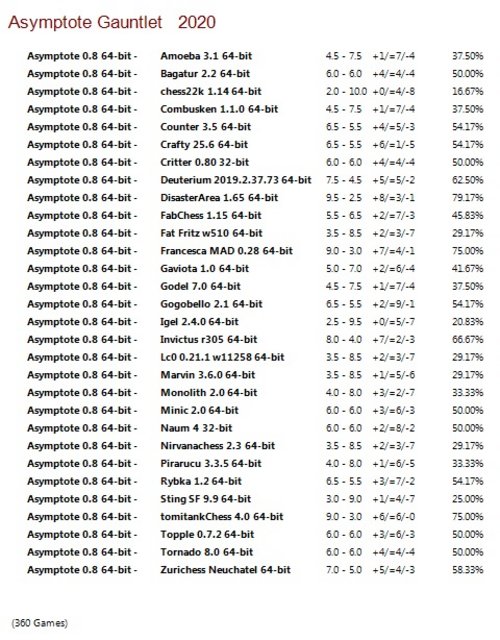 Asymptote Gauntlet 2020

| | | | | |
|---|---|---|---|---|
| Asymptote 0.8 64-bit - | Amoeba 3.1 64-bit | 4.5 - 7.5 | +1/=7/-4 | 37.50% |
| Asymptote 0.8 64-bit - | Bagatur 2.2 64-bit | 6.0 - 6.0 | +4/=4/-4 | 50.00% |
| Asymptote 0.8 64-bit - | chess22k 1.14 64-bit | 2.0 - 10.0 | +0/=4/-8 | 16.67% |
| Asymptote 0.8 64-bit - | Combusken 1.1.0 64-bit | 4.5 - 7.5 | +1/=7/-4 | 37.50% |
| Asymptote 0.8 64-bit - | Counter 3.5 64-bit | 6.5 - 5.5 | +4/=5/-3 | 54.17% |
| Asymptote 0.8 64-bit - | Crafty 25.6 64-bit | 6.5 - 5.5 | +6/=1/-5 | 54.17% |
| Asymptote 0.8 64-bit - | Critter 0.80 32-bit | 6.0 - 6.0 | +4/=4/-4 | 50.00% |
| Asymptote 0.8 64-bit - | Deuterium 2019.2.37.73 64-bit | 7.5 - 4.5 | +5/=5/-2 | 62.50% |
| Asymptote 0.8 64-bit - | DisasterArea 1.65 64-bit | 9.5 - 2.5 | +8/=3/-1 | 79.17% |
| Asymptote 0.8 64-bit - | FabChess 1.15 64-bit | 5.5 - 6.5 | +2/=7/-3 | 45.83% |
| Asymptote 0.8 64-bit - | Fat Fritz w510 64-bit | 3.5 - 8.5 | +2/=3/-7 | 29.17% |
| Asymptote 0.8 64-bit - | Francesca MAD 0.28 64-bit | 9.0 - 3.0 | +7/=4/-1 | 75.00% |
| Asymptote 0.8 64-bit - | Gaviota 1.0 64-bit | 5.0 - 7.0 | +2/=6/-4 | 41.67% |
| Asymptote 0.8 64-bit - | Godel 7.0 64-bit | 4.5 - 7.5 | +1/=7/-4 | 37.50% |
| Asymptote 0.8 64-bit - | Gogobello 2.1 64-bit | 6.5 - 5.5 | +2/=9/-1 | 54.17% |
| Asymptote 0.8 64-bit - | Igel 2.4.0 64-bit | 2.5 - 9.5 | +0/=5/-7 | 20.83% |
| Asymptote 0.8 64-bit - | Invictus r305 64-bit | 8.0 - 4.0 | +7/=2/-3 | 66.67% |
| Asymptote 0.8 64-bit - | Lc0 0.21.1 w11258 64-bit | 3.5 - 8.5 | +2/=3/-7 | 29.17% |
| Asymptote 0.8 64-bit - | Marvin 3.6.0 64-bit | 3.5 - 8.5 | +1/=5/-6 | 29.17% |
| Asymptote 0.8 64-bit - | Monolith 2.0 64-bit | 4.0 - 8.0 | +3/=2/-7 | 33.33% |
| Asymptote 0.8 64-bit - | Minic 2.0 64-bit | 6.0 - 6.0 | +3/=6/-3 | 50.00% |
| Asymptote 0.8 64-bit - | Naum 4 32-bit | 6.0 - 6.0 | +2/=8/-2 | 50.00% |
| Asymptote 0.8 64-bit - | Nirvanachess 2.3 64-bit | 3.5 - 8.5 | +2/=3/-7 | 29.17% |
| Asymptote 0.8 64-bit - | Pirarucu 3.3.5 64-bit | 4.0 - 8.0 | +1/=6/-5 | 33.33% |
| Asymptote 0.8 64-bit - | Rybka 1.2 64-bit | 6.5 - 5.5 | +3/=7/-2 | 54.17% |
| Asymptote 0.8 64-bit - | Sting SF 9.9 64-bit | 3.0 - 9.0 | +1/=4/-7 | 25.00% |
| Asymptote 0.8 64-bit - | tomitankChess 4.0 64-bit | 9.0 - 3.0 | +6/=6/-0 | 75.00% |
| Asymptote 0.8 64-bit - | Topple 0.7.2 64-bit | 6.0 - 6.0 | +3/=6/-3 | 50.00% |
| Asymptote 0.8 64-bit - | Tornado 8.0 64-bit | 6.0 - 6.0 | +4/=4/-4 | 50.00% |
| Asymptote 0.8 64-bit - | Zurichess Neuchatel 64-bit | 7.0 - 5.0 | +5/=4/-3 | 58.33% |

(360 Games)